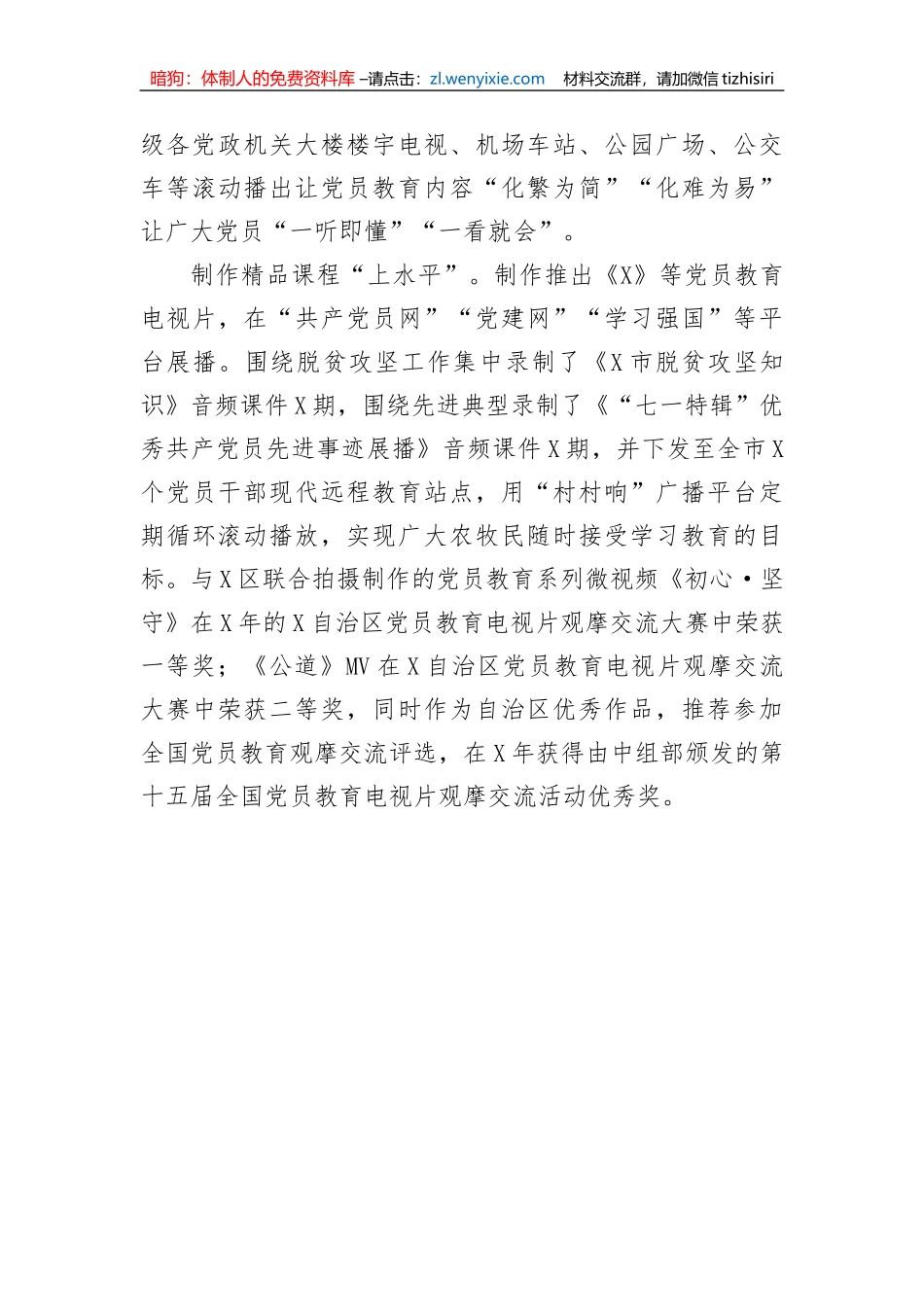 暗狗：体制人的免费资料库 –请点击：zl.wenyixie.com 材料交流群，请加微信 tizhisiri

级各党政机关大楼楼宇电视、机场车站、公园广场、公交车等滚动播出让党员教育内容“化繁为简”“化难为易”让广大党员“一听即懂”“一看就会”。

制作精品课程“上水平”。制作推出《X》等党员教育电视片，在“共产党员网”“党建网”“学习强国”等平台展播。围绕脱贫攻坚工作集中录制了《X市脱贫攻坚知识》音频课件X期，围绕先进典型录制了《“七一特辑”优秀共产党员先进事迹展播》音频课件X期，并下发至全市X个党员干部现代远程教育站点，用“村村响”广播平台定期循环滚动播放，实现广大农牧民随时接受学习教育的目标。与X区联合拍摄制作的党员教育系列微视频《初心·坚守》在X年的X自治区党员教育电视片观摩交流大赛中荣获一等奖；《公道》MV在X自治区党员教育电视片观摩交流大赛中荣获二等奖，同时作为自治区优秀作品，推荐参加全国党员教育观摩交流评选，在X年获得由中组部颁发的第十五届全国党员教育电视片观摩交流活动优秀奖。